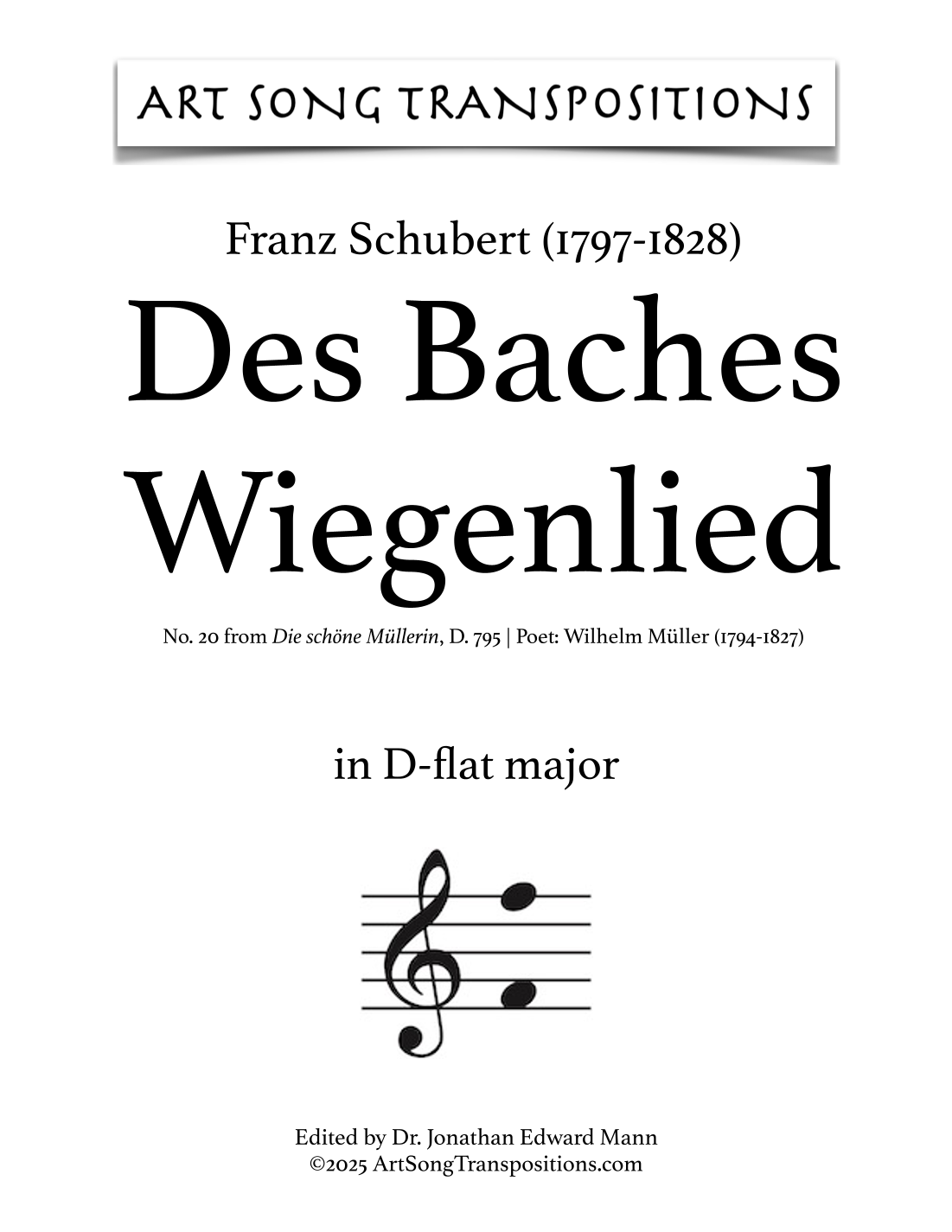 ART SONG TRANSPOSITIONS

Franz Schubert (1797-1828)

Des Baches Wiegenlied

No. 20 from Die schöne Müllerin, D. 795 | Poet: Wilhelm Müller (1794-1827)

in D-flat major

Edited by Dr. Jonathan Edward Mann
©2025 ArtSongTranspositions.com